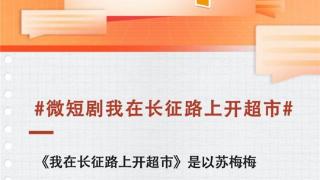 #微短剧我在长征路上开超市#

《我在长征路上开超市》是以苏梅梅